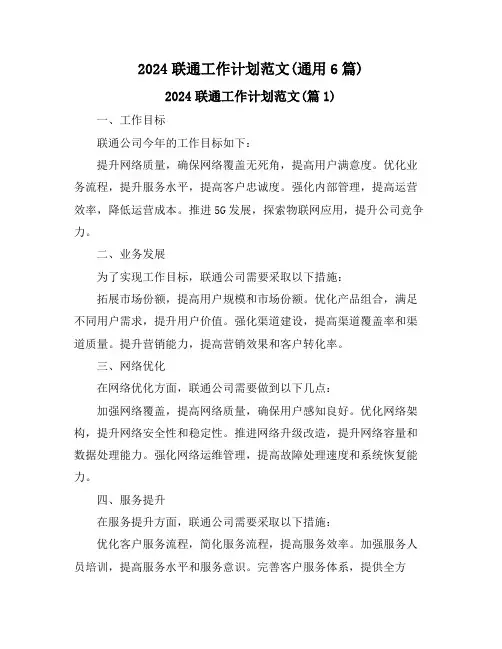 2024 联通工作计划范文(通用 6 篇)

2024 联通工作计划范文(篇 1)

一、工作目标

联通公司今年的工作目标如下:

提升网络质量，确保网络覆盖无死角，提高用户满意度。优化业务流程，提升服务水平，提高客户忠诚度。强化内部管理，提高运营效率，降低运营成本。推进 5G 发展，探索物联网应用，提升公司竞争力。

二、业务发展

为了实现工作目标，联通公司需要采取以下措施:

拓展市场份额，提高用户规模和市场份额。优化产品组合，满足不同用户需求，提升用户价值。强化渠道建设，提高渠道覆盖率和渠道质量。提升营销能力，提高营销效果和客户转化率。

三、网络优化

在网络优化方面，联通公司需要做到以下几点:

加强网络覆盖，提高网络质量，确保用户感知良好。优化网络架构，提升网络安全性和稳定性。推进网络升级改造，提升网络容量和数据处理能力。强化网络运维管理，提高故障处理速度和系统恢复能力。

四、服务提升

在服务提升方面，联通公司需要采取以下措施:

优化客户服务流程，简化服务流程，提高服务效率。加强服务人员培训，提高服务水平和服务意识。完善客户服务体系，提供全方